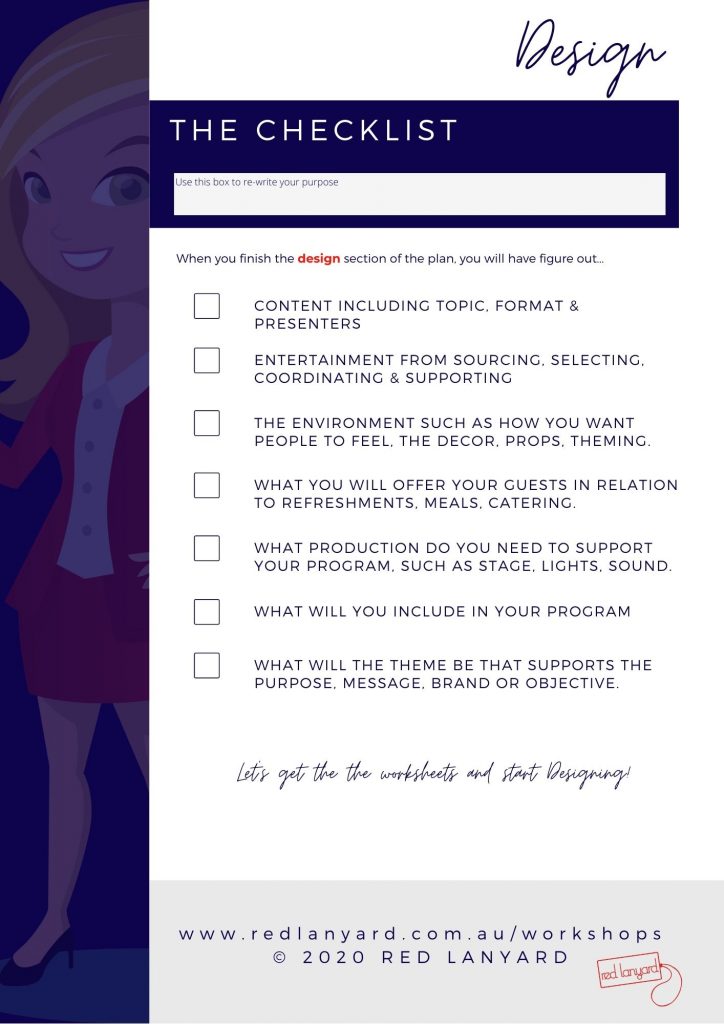 Design

THE CHECKLIST

Use this box to re-write your purpose

When you finish the design section of the plan, you will have figure out...

CONTENT INCLUDING TOPIC, FORMAT & PRESENTERS

ENTERTAINMENT FROM SOURCING, SELECTING, COORDINATING & SUPPORTING

THE ENVIRONMENT SUCH AS HOW YOU WANT PEOPLE TO FEEL, THE DECOR, PROPS, THEMING.

WHAT YOU WILL OFFER YOUR GUESTS IN RELATION TO REFRESHMENTS, MEALS, CATERING.

WHAT PRODUCTION DO YOU NEED TO SUPPORT YOUR PROGRAM, SUCH AS STAGE, LIGHTS, SOUND.

WHAT WILL YOU INCLUDE IN YOUR PROGRAM

WHAT WILL THE THEME BE THAT SUPPORTS THE PURPOSE, MESSAGE, BRAND OR OBJECTIVE.

Let's get the the worksheets and start Designing!

www.redlanyard.com.au/workshops
© 2020 RED LANYARD

red lanyard